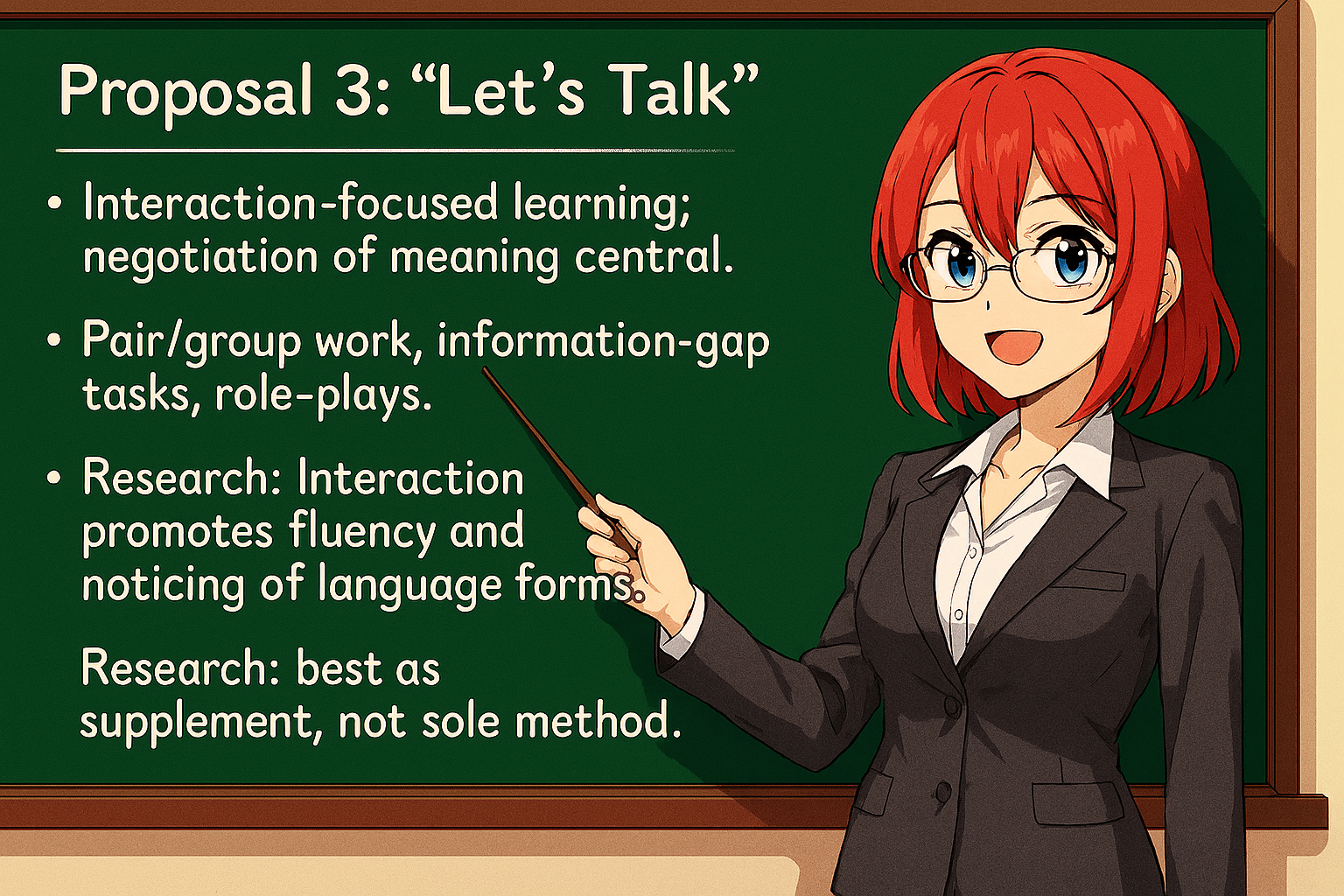 Proposal 3: “Let’s Talk”

• Interaction-focused learning; negotiation of meaning central.

• Pair/group work, information-gap tasks, role-plays.

• Research: Interaction promotes fluency and noticing of language forms.

Research: best as supplement, not sole method.